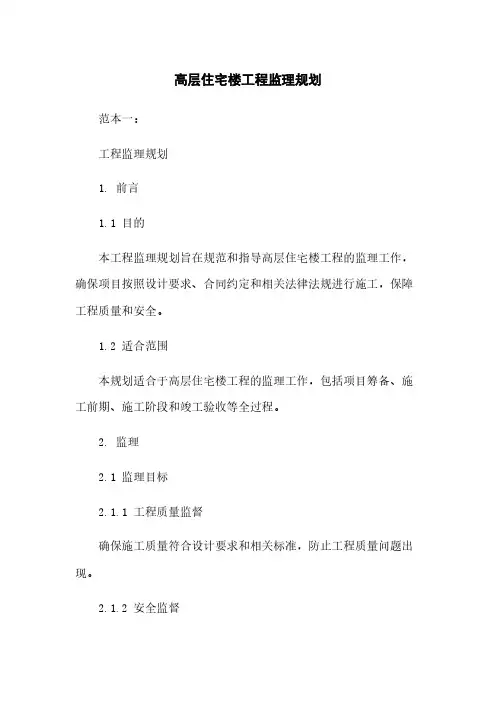 高层住宅楼工程监理规划

范本一：

工程监理规划

1. 前言

1.1 目的

本工程监理规划旨在规范和指导高层住宅楼工程的监理工作，确保项目按照设计要求、合同约定和相关法律法规进行施工，保障工程质量和安全。

1.2 适合范围

本规划适合于高层住宅楼工程的监理工作，包括项目筹备、施工前期、施工阶段和竣工验收等全过程。

2. 监理

2.1 监理目标

2.1.1 工程质量监督

确保施工质量符合设计要求和相关标准，防止工程质量问题出现。

2.1.2 安全监督